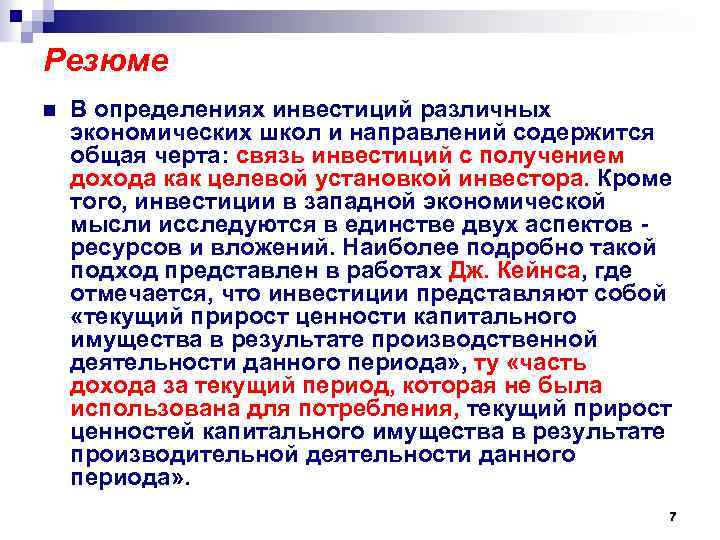 Резюме

В определениях инвестиций различных экономических школ и направлений содержится общая черта: связь инвестиций с получением дохода как целевой установкой инвестора. Кроме того, инвестиции в западной экономической мысли исследуются в единстве двух аспектов - ресурсов и вложений. Наиболее подробно такой подход представлен в работах Дж. Кейнса, где отмечается, что инвестиции представляют собой «текущий прирост ценности капитального имущества в результате производственной деятельности данного периода», ту «часть дохода за текущий период, которая не была использована для потребления, текущий прирост ценностей капитального имущества в результате производительной деятельности данного периода».

7